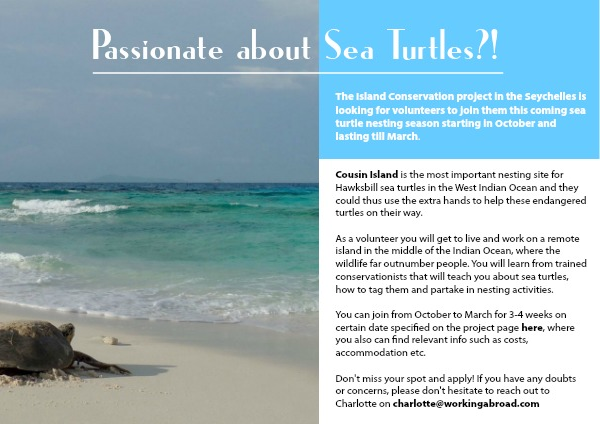 Passionate about Sea Turtles?!

The Island Conservation project in the Seychelles is looking for volunteers to join them this coming sea turtle nesting season starting in October and lasting till March.

Cousin Island is the most important nesting site for Hawksbill sea turtles in the West Indian Ocean and they could thus use the extra hands to help these endangered turtles on their way.

As a volunteer you will get to live and work on a remote island in the middle of the Indian Ocean, where the wildlife far outnumber people. You will learn from trained conservationists that will teach you about sea turtles, how to tag them and partake in nesting activities.

You can join from October to March for 3-4 weeks on certain date specified on the project page here, where you also can find relevant info such as costs, accommodation etc.

Don't miss your spot and apply! If you have any doubts or concerns, please don't hesitate to reach out to Charlotte on charlotte@workingabroad.com